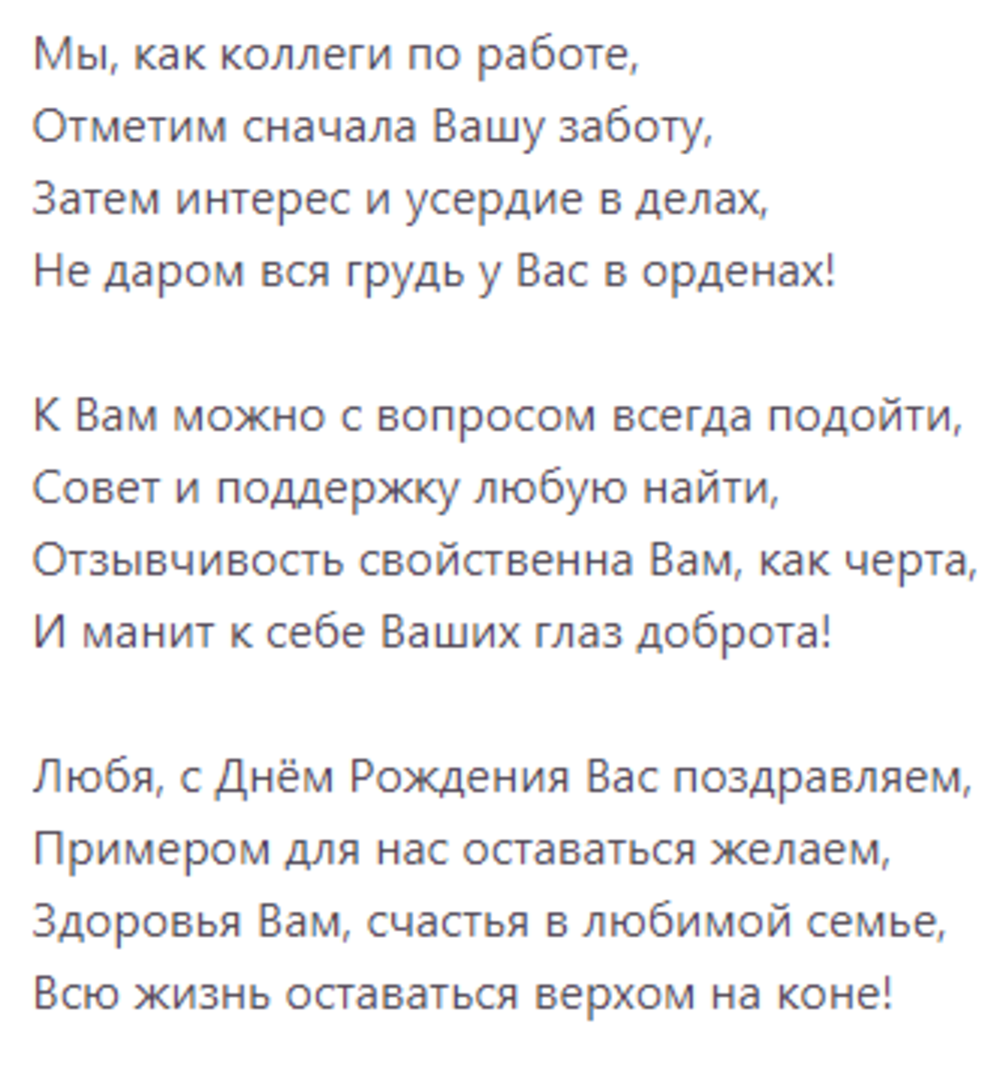 Мы, как коллеги по работе,
Отметим сначала Вашу заботу,
Затем интерес и усердие в делах,
Не даром вся грудь у Вас в орденах!

К Вам можно с вопросом всегда подойти,
Совет и поддержку любую найти,
Отзывчивость свойственна Вам, как черта,
И манит к себе Ваших глаз доброта!

Любя, с Днём Рождения Вас поздравляем,
Примером для нас оставаться желаем,
Здоровья Вам, счастья в любимой семье,
Всю жизнь оставаться верхом на коне!